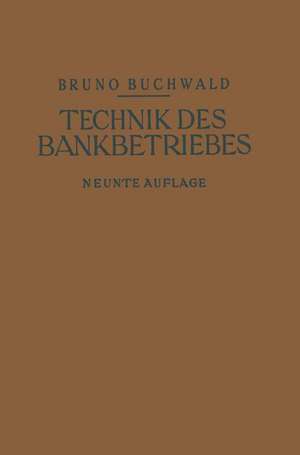 BRUNO BUCHWALD

TECHNIK DES BANKBETRIEBES

NEUNTE AUFLAGE